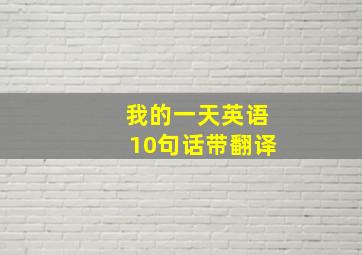 我的一天英语
10句话带翻译